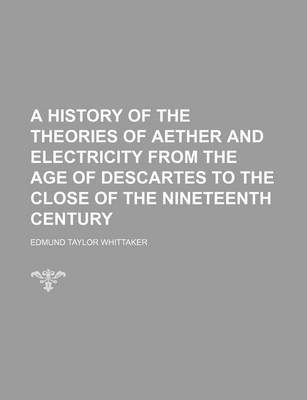 A HISTORY OF THE THEORIES OF AETHER AND ELECTRICITY FROM THE AGE OF DESCARTES TO THE CLOSE OF THE NINETEENTH CENTURY

EDMUND TAYLOR WHITTAKER